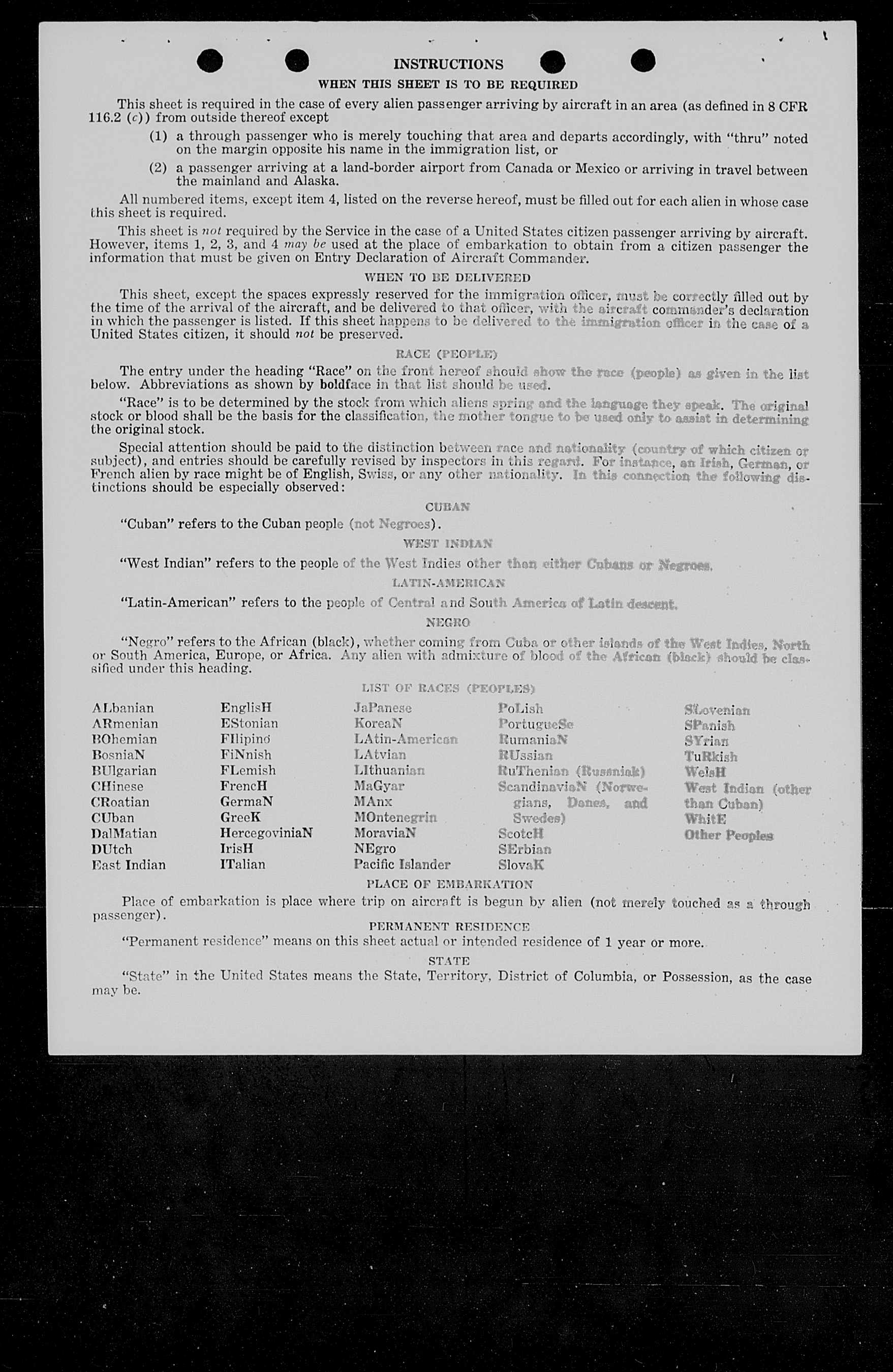 INSTRUCTIONS

WHEN THIS SHEET IS TO BE REQUIRED

This sheet is required in the case of every alien passenger arriving by aircraft in an area (as defined in 8 CFR 116.2 (c)) from outside thereof except

(1) a through passenger who is merely touching that area and departs accordingly, with "thru" noted on the margin opposite his name in the immigration list, or

(2) a passenger arriving at a land-border airport from Canada or Mexico or arriving in travel between the mainland and Alaska.

All numbered items, except item 4, listed on the reverse hereof, must be filled out for each alien in whose case this sheet is required.

This sheet is not required by the Service in the case of a United States citizen passenger arriving by aircraft. However, items 1, 2, 3, and 4 may be used at the place of embarkation to obtain from a citizen passenger the information that must be given on Entry Declaration of Aircraft Commander.

WHEN TO BE DELIVERED

This sheet, except the spaces expressly reserved for the immigration officer, must be correctly filled out by the time of the arrival of the aircraft, and be delivered to that officer, with the aircraft commander's declaration in which the passenger is listed. If this sheet happens to be delivered to the immigration officer in the case of a United States citizen, it should not be preserved.

RACE (PEOPLE)

The entry under the heading "Race" on the front hereof should show the race (people) as given in the list below. Abbreviations as shown by boldface in that list should be used.

"Race" is to be determined by the stock from which aliens spring and the language they speak. The original stock or blood shall be the basis for the classification, the mother tongue to be used only to assist in determining the original stock.

Special attention should be paid to the distinction between race and nationality (country of which citizen or subject), and entries should be carefully revised by inspectors in this regard. For instance, an Irish, German, or French alien by race might be of English, Swiss, or any other nationality. In this connection the following distinctions should be especially observed:

CUBAN

"Cuban" refers to the Cuban people (not Negroes).

WEST INDIAN

"West Indian" refers to the people of the West Indies other than either Cubans or Negroes.

LATIN-AMERICAN

"Latin-American" refers to the people of Central and South America of Latin descent.

NEGRO

"Negro" refers to the African (black), whether coming from Cuba or other islands of the West Indies, North or South America, Europe, or Africa. Any alien with admixture of blood of the African (black) should be classified under this heading.

LIST OF RACES (PEOPLES)

ALbanian
ARmenian
BOhemian
BosniaN
BUlgarian
CHinese
CRoatian
CUban
DalMatian
DUtch
East Indian

EnglisH
EStonian
FIlipino
FiNnish
FLemish
FrencH
GermaN
GreeK
HercegoviniaN
IrisH
ITalian

JaPanese
KoreaN
LAtin-American
LAtvian
LIthuanian
MaGyar
MAnx
MOntenegrin
MoraviaN
NEgro
Pacific Islander

PoLish
PortugueSe
RumaniaN
RUssian
RuThenian (Russniak)
ScandinaviaN (Norwegians, Danes, and Swedes)
ScotcH
SErbian
SlovaK

SLovenian
SPanish
SYrian
TuRkish
WelsH
West Indian (other than Cuban)
WhitE
Other Peoples

PLACE OF EMBARKATION

Place of embarkation is place where trip on aircraft is begun by alien (not merely touched as a through passenger).

PERMANENT RESIDENCE

"Permanent residence" means on this sheet actual or intended residence of 1 year or more.

STATE

"State" in the United States means the State, Territory, District of Columbia, or Possession, as the case may be.